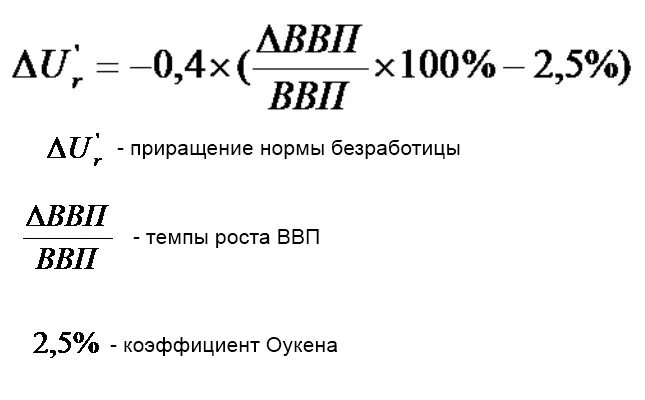 $\Delta U_r^{'} = -0,4 \times (\frac{\Delta ВВП}{ВВП} \times 100\% - 2,5\%)$

$\Delta U_r^{'}$ - приращение нормы безработицы

$\frac{\Delta ВВП}{ВВП}$ - темпы роста ВВП

$2,5\%$ - коэффициент Оукена